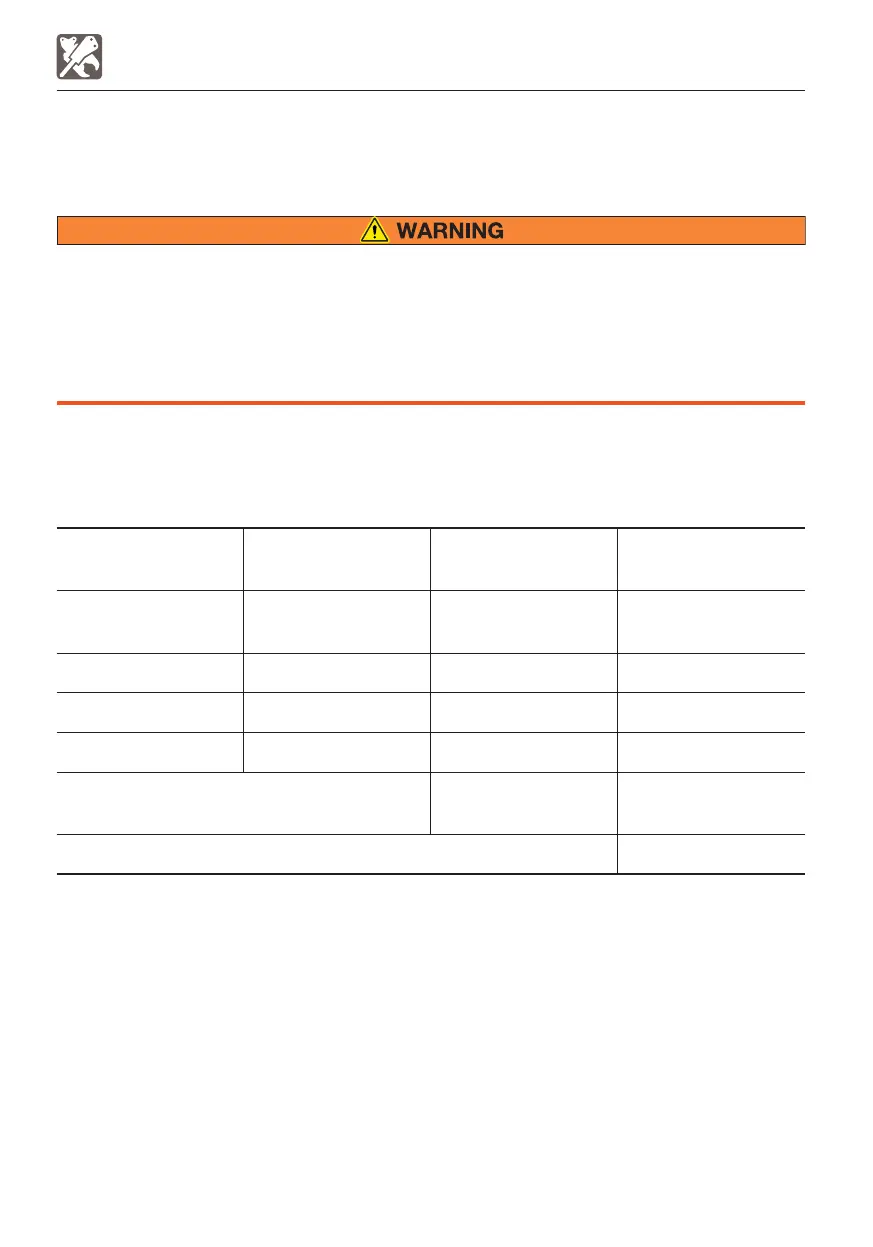 WARNING